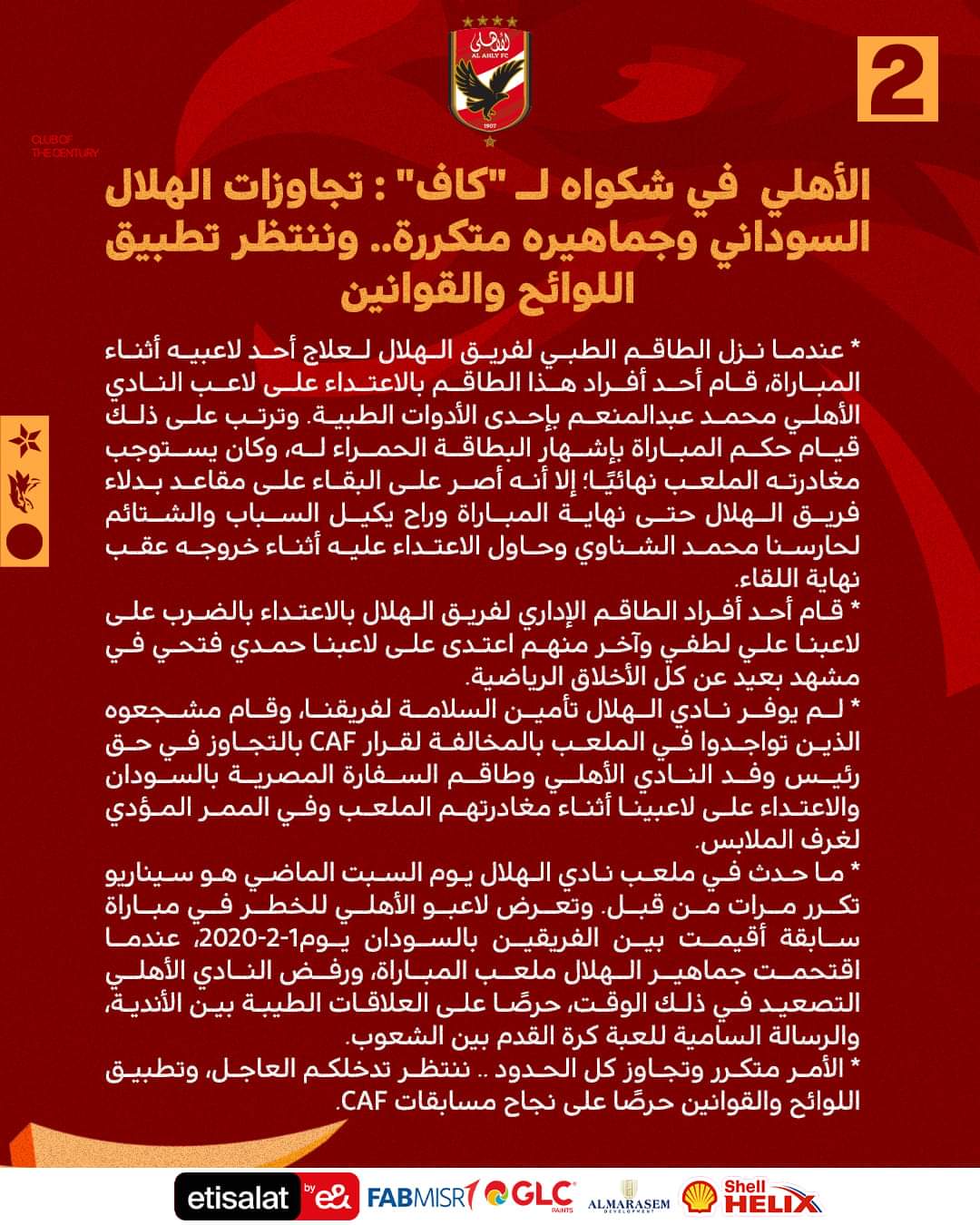 الأهلي
AL AHLY FC
1907

2

CLUB OF THE CENTURY

الأهلي في شكواه لـ "كاف" : تجاوزات الهلال السوداني وجماهيره متكررة.. وننتظر تطبيق اللوائح والقوانين

* عندما نزل الطاقم الطبي لفريق الهلال لعلاج أحد لاعبيه أثناء المباراة، قام أحد أفراد هذا الطاقم بالاعتداء على لاعب النادي الأهلي محمد عبدالمنعم بإحدى الأدوات الطبية. وترتب على ذلك قيام حكم المباراة بإشهار البطاقة الحمراء له، وكان يستوجب مغادرته الملعب نهائيًا؛ إلا أنه أصر على البقاء على مقاعد بدلاء فريق الهلال حتى نهاية المباراة وراح يكيل السباب والشتائم لحارسنا محمد الشناوي وحاول الاعتداء عليه أثناء خروجه عقب نهاية اللقاء.
* قام أحد أفراد الطاقم الإداري لفريق الهلال بالاعتداء بالضرب على لاعبنا علي لطفي وآخر منهم اعتدى على لاعبنا حمدي فتحي في مشهد بعيد عن كل الأخلاق الرياضية.
* لم يوفر نادي الهلال تأمين السلامة لفريقنا، وقام مشجعوه الذين تواجدوا في الملعب بالمخالفة لقرار CAF بالتجاوز في حق رئيس وفد النادي الأهلي وطاقم السفارة المصرية بالسودان والاعتداء على لاعبينا أثناء مغادرتهم الملعب وفي الممر المؤدي لغرف الملابس.
* ما حدث في ملعب نادي الهلال يوم السبت الماضي هو سيناريو تكرر مرات من قبل. وتعرض لاعبو الأهلي للخطر في مباراة سابقة أقيمت بين الفريقين بالسودان يوم1-2-2020، عندما اقتحمت جماهير الهلال ملعب المباراة، ورفض النادي الأهلي التصعيد في ذلك الوقت، حرصًا على العلاقات الطيبة بين الأندية، والرسالة السامية للعبة كرة القدم بين الشعوب.
* الأمر متكرر وتجاوز كل الحدود .. ننتظر تدخلكم العاجل، وتطبيق اللوائح والقوانين حرصًا على نجاح مسابقات CAF.

etisalat by e& FABMISR GLC PAINTS ALMARASEM DEVELOPMENT Shell HELIX